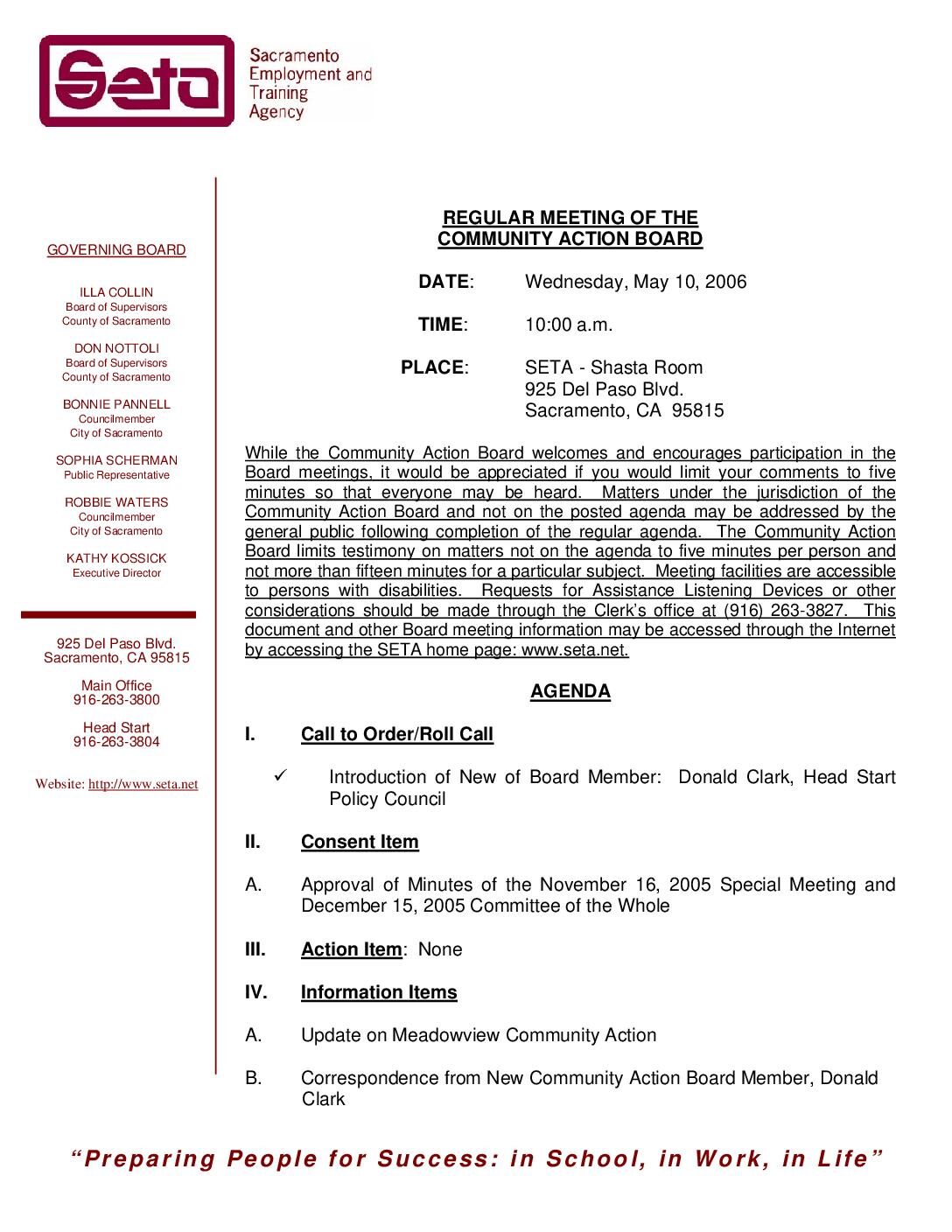 Seta Sacramento Employment and Training Agency

GOVERNING BOARD

ILLA COLLIN
Board of Supervisors
County of Sacramento

DON NOTTOLI
Board of Supervisors
County of Sacramento

BONNIE PANNELL
Councilmember
City of Sacramento

SOPHIA SCHERMAN
Public Representative

ROBBIE WATERS
Councilmember
City of Sacramento

KATHY KOSSICK
Executive Director

925 Del Paso Blvd.
Sacramento, CA 95815

Main Office
916-263-3800

Head Start
916-263-3804

Website: http://www.seta.net

REGULAR MEETING OF THE
COMMUNITY ACTION BOARD

DATE: Wednesday, May 10, 2006

TIME: 10:00 a.m.

PLACE: SETA - Shasta Room
925 Del Paso Blvd.
Sacramento, CA 95815

While the Community Action Board welcomes and encourages participation in the Board meetings, it would be appreciated if you would limit your comments to five minutes so that everyone may be heard. Matters under the jurisdiction of the Community Action Board and not on the posted agenda may be addressed by the general public following completion of the regular agenda. The Community Action Board limits testimony on matters not on the agenda to five minutes per person and not more than fifteen minutes for a particular subject. Meeting facilities are accessible to persons with disabilities. Requests for Assistance Listening Devices or other considerations should be made through the Clerk's office at (916) 263-3827. This document and other Board meeting information may be accessed through the Internet by accessing the SETA home page: www.seta.net.

AGENDA

I. Call to Order/Roll Call

✓ Introduction of New of Board Member: Donald Clark, Head Start Policy Council

II. Consent Item

A. Approval of Minutes of the November 16, 2005 Special Meeting and December 15, 2005 Committee of the Whole

III. Action Item: None

IV. Information Items

A. Update on Meadowview Community Action

B. Correspondence from New Community Action Board Member, Donald Clark

"Preparing People for Success: in School, in Work, in Life"